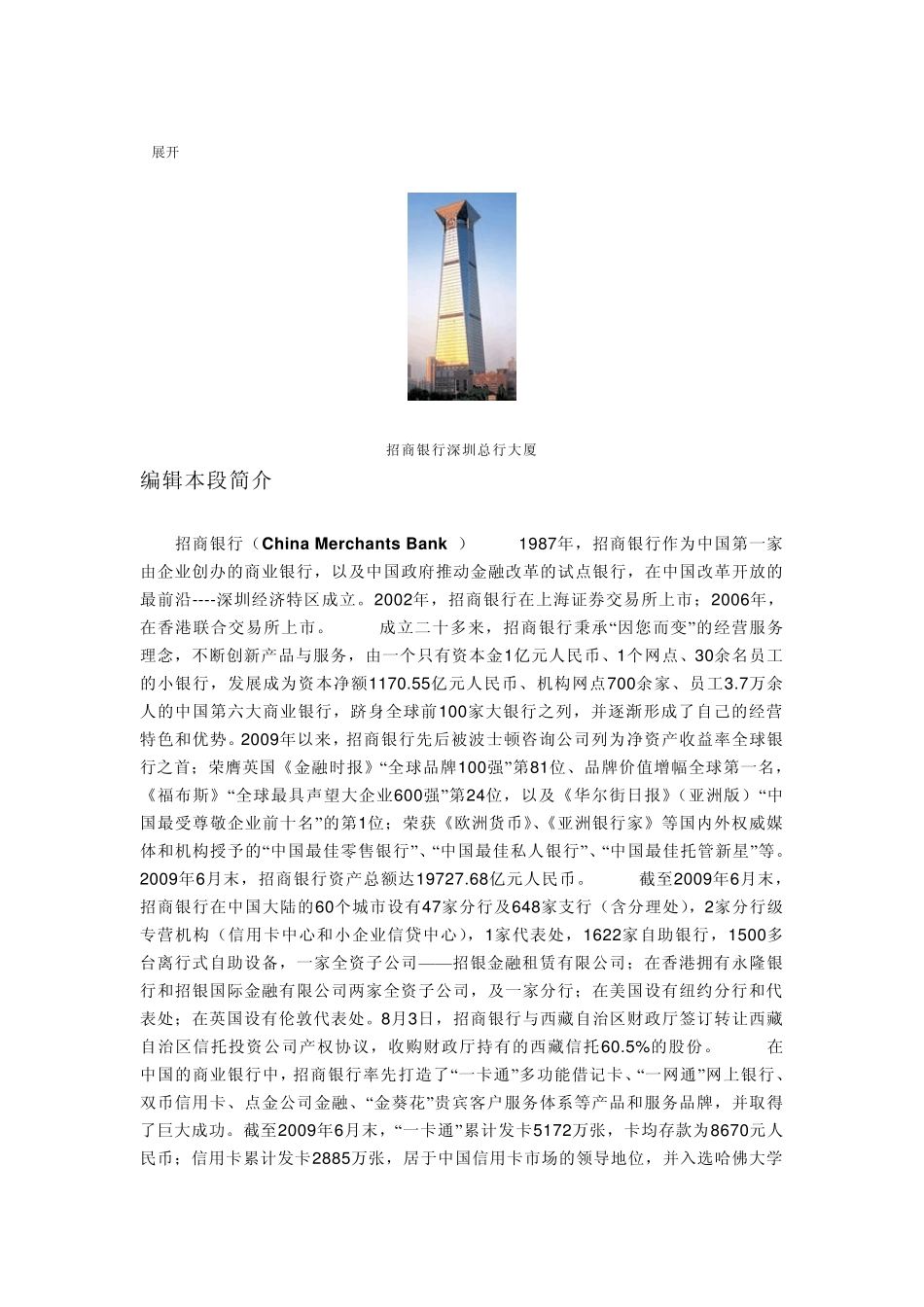 展开

招商银行深圳总行大厦

编辑本段简介

招商银行（China Merchants Bank ） 1987年，招商银行作为中国第一家由企业创办的商业银行，以及中国政府推动金融改革的试点银行，在中国改革开放的最前沿----深圳经济特区成立。2002年，招商银行在上海证券交易所上市；2006年，在香港联合交易所上市。 成立二十多来，招商银行秉承“因您而变”的经营服务理念，不断创新产品与服务，由一个只有资本金1亿元人民币、1个网点、30余名员工的小银行，发展成为资本净额1170.55亿元人民币、机构网点700余家、员工3.7万余人的中国第六大商业银行，跻身全球前100家大银行之列，并逐渐形成了自己的经营特色和优势。2009年以来，招商银行先后被波士顿咨询公司列为净资产收益率全球银行之首；荣膺英国《金融时报》“全球品牌100强”第81位、品牌价值增幅全球第一名，《福布斯》“全球最具声望大企业600强”第24位，以及《华尔街日报》（亚洲版）“中国最受尊敬企业前十名”的第1位；荣获《欧洲货币》、《亚洲银行家》等国内外权威媒体和机构授予的“中国最佳零售银行”、“中国最佳私人银行”、“中国最佳托管新星”等。2009年6月末，招商银行资产总额达19727.68亿元人民币。 截至2009年6月末，招商银行在中国大陆的60个城市设有47家分行及648家支行（含分理处），2家分行级专营机构（信用卡中心和小企业信贷中心），1家代表处，1622家自助银行，1500多台离行式自助设备，一家全资子公司——招银金融租赁有限公司；在香港拥有永隆银行和招银国际金融有限公司两家全资子公司，及一家分行；在美国设有纽约分行和代表处；在英国设有伦敦代表处。8月3日，招商银行与西藏自治区财政厅签订转让西藏自治区信托投资公司产权协议，收购财政厅持有的西藏信托60.5%的股份。 在中国的商业银行中，招商银行率先打造了“一卡通”多功能借记卡、“一网通”网上银行、双币信用卡、点金公司金融、“金葵花”贵宾客户服务体系等产品和服务品牌，并取得了巨大成功。截至2009年6月末，“一卡通”累计发卡5172万张，卡均存款为8670元人民币；信用卡累计发卡2885万张，居于中国信用卡市场的领导地位，并入选哈佛大学